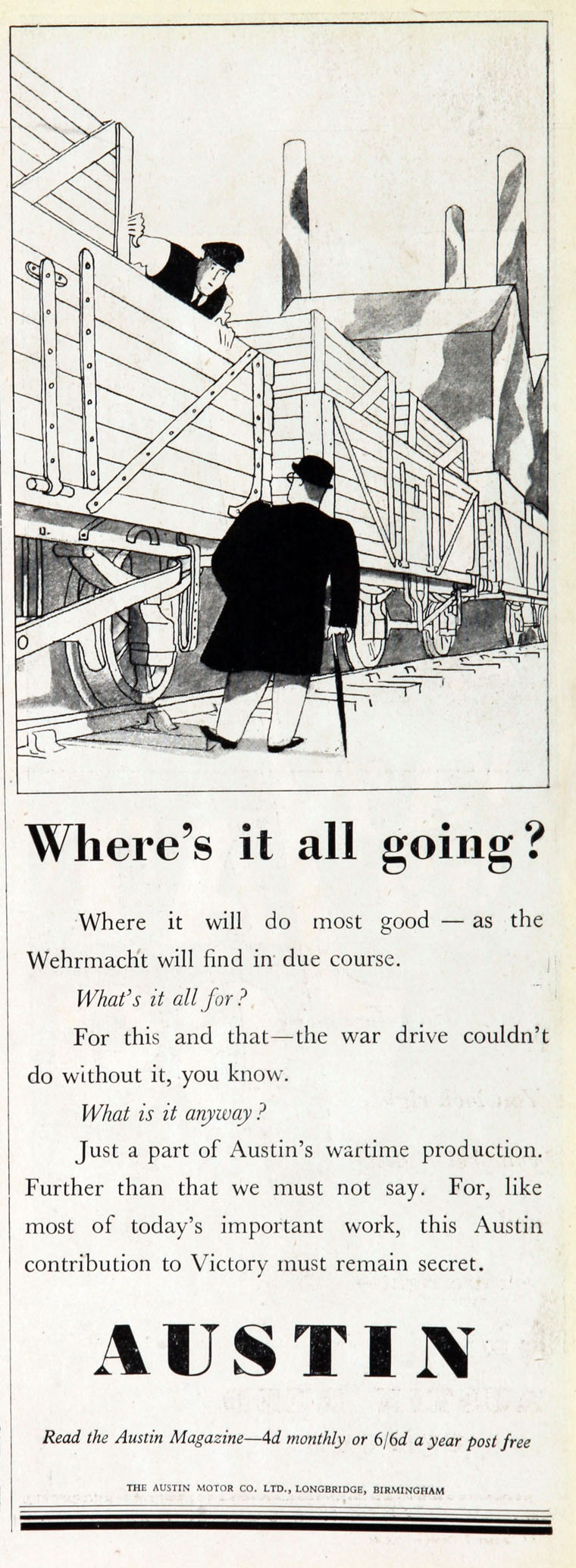 Where's it all going?

Where it will do most good — as the Wehrmacht will find in due course.

What's it all for?

For this and that—the war drive couldn't do without it, you know.

What is it anyway?

Just a part of Austin's wartime production. Further than that we must not say. For, like most of today's important work, this Austin contribution to Victory must remain secret.

AUSTIN

Read the Austin Magazine—4d monthly or 6/6d a year post free

THE AUSTIN MOTOR CO. LTD., LONGBRIDGE, BIRMINGHAM